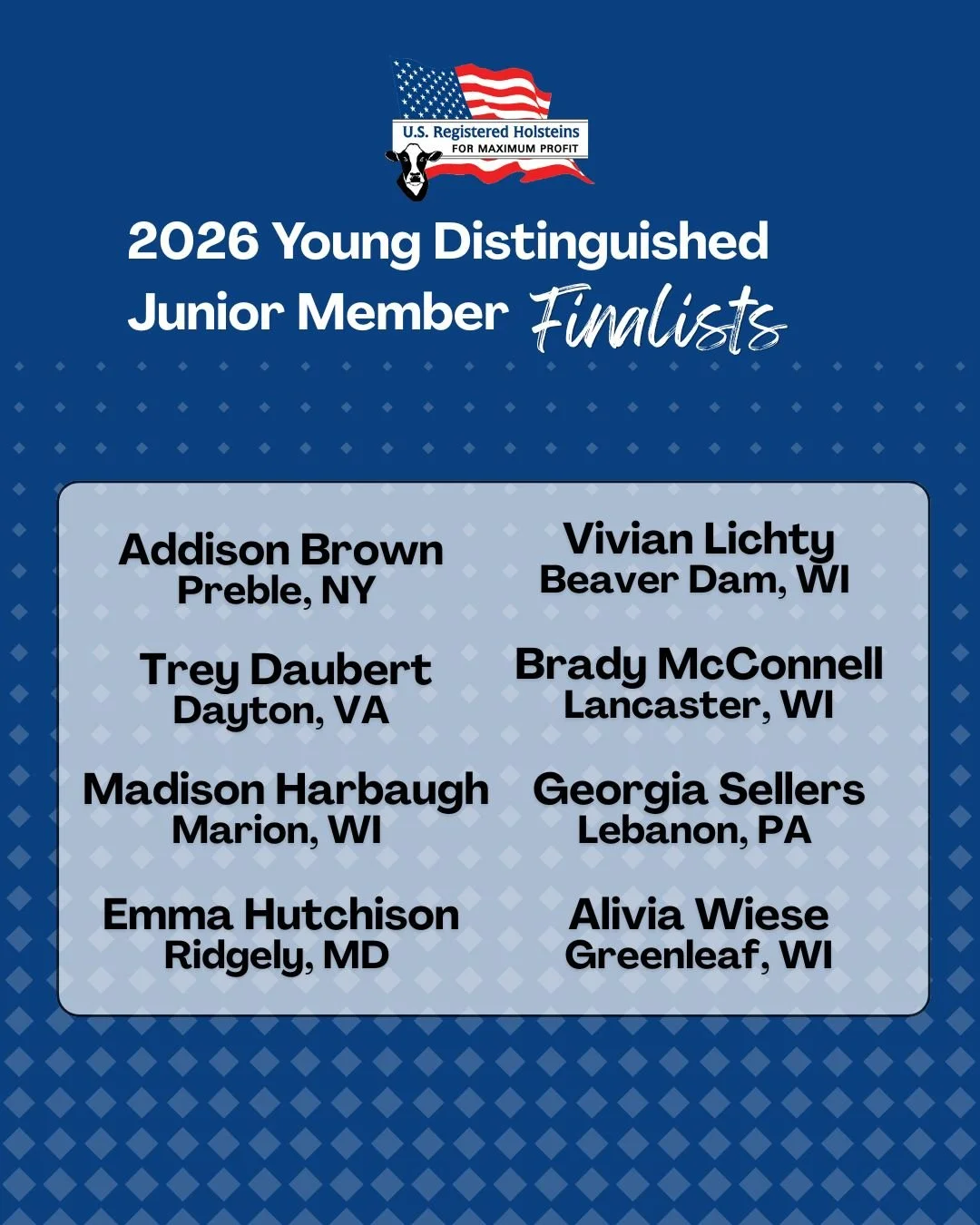 U.S. Registered Holsteins
FOR MAXIMUM PROFIT

2026 Young Distinguished Junior Member Finalists

Addison Brown
Preble, NY

Trey Daubert
Dayton, VA

Madison Harbaugh
Marion, WI

Emma Hutchison
Ridgely, MD

Vivian Lichty
Beaver Dam, WI

Brady McConnell
Lancaster, WI

Georgia Sellers
Lebanon, PA

Alivia Wiese
Greenleaf, WI